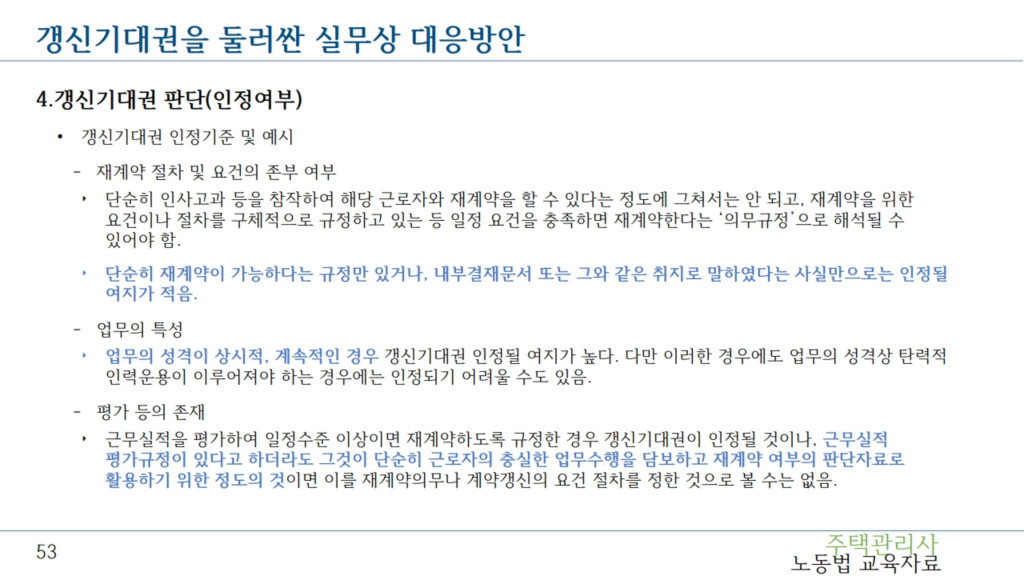 갱신기대권을 둘러싼 실무상 대응방안

4.갱신기대권 판단(인정여부)

• 갱신기대권 인정기준 및 예시

- 재계약 절차 및 요건의 존부 여부

‣ 단순히 인사고과 등을 참작하여 해당 근로자와 재계약을 할 수 있다는 정도에 그쳐서는 안 되고, 재계약을 위한 요건이나 절차를 구체적으로 규정하고 있는 등 일정 요건을 충족하면 재계약한다는 '의무규정'으로 해석될 수 있어야 함.

‣ 단순히 재계약이 가능하다는 규정만 있거나, 내부결재문서 또는 그와 같은 취지로 말하였다는 사실만으로는 인정될 여지가 적음.

- 업무의 특성

‣ 업무의 성격이 상시적, 계속적인 경우 갱신기대권 인정될 여지가 높다. 다만 이러한 경우에도 업무의 성격상 탄력적 인력운용이 이루어져야 하는 경우에는 인정되기 어려울 수도 있음.

- 평가 등의 존재

‣ 근무실적을 평가하여 일정수준 이상이면 재계약하도록 규정한 경우 갱신기대권이 인정될 것이나, 근무실적 평가규정이 있다고 하더라도 그것이 단순히 근로자의 충실한 업무수행을 담보하고 재계약 여부의 판단자료로 활용하기 위한 정도의 것이면 이를 재계약의무나 계약갱신의 요건 절차를 정한 것으로 볼 수는 없음.

53

주택관리사
노동법 교육자료